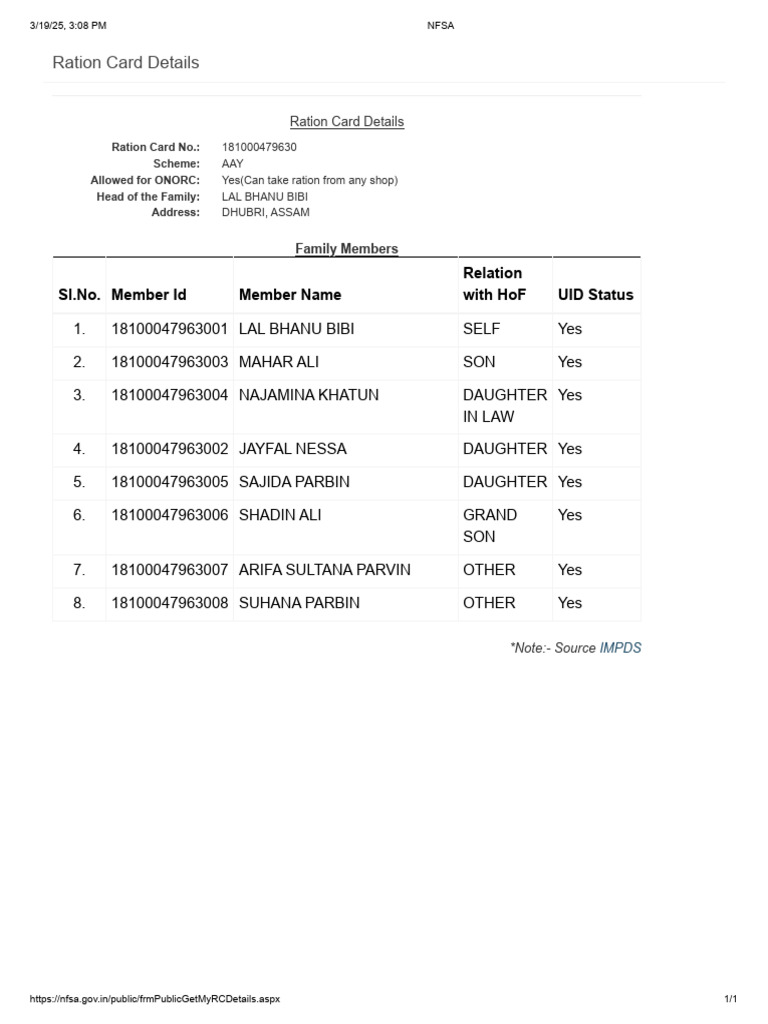 3/19/25, 3:08 PM NFSA

Ration Card Details

Ration Card Details

Ration Card No.: 181000479630
Scheme: AAY
Allowed for ONORC: Yes(Can take ration from any shop)
Head of the Family: LAL BHANU BIBI
Address: DHUBRI, ASSAM

Family Members

| Sl.No. | Member Id | Member Name | Relation with HoF | UID Status |
|---|---|---|---|---|
| 1. | 18100047963001 | LAL BHANU BIBI | SELF | Yes |
| 2. | 18100047963003 | MAHAR ALI | SON | Yes |
| 3. | 18100047963004 | NAJAMINA KHATUN | DAUGHTER IN LAW | Yes |
| 4. | 18100047963002 | JAYFAL NESSA | DAUGHTER | Yes |
| 5. | 18100047963005 | SAJIDA PARBIN | DAUGHTER | Yes |
| 6. | 18100047963006 | SHADIN ALI | GRAND SON | Yes |
| 7. | 18100047963007 | ARIFA SULTANA PARVIN | OTHER | Yes |
| 8. | 18100047963008 | SUHANA PARBIN | OTHER | Yes |

*Note:- Source IMPDS

https://nfsa.gov.in/public/frmPublicGetMyRCDetails.aspx 1/1